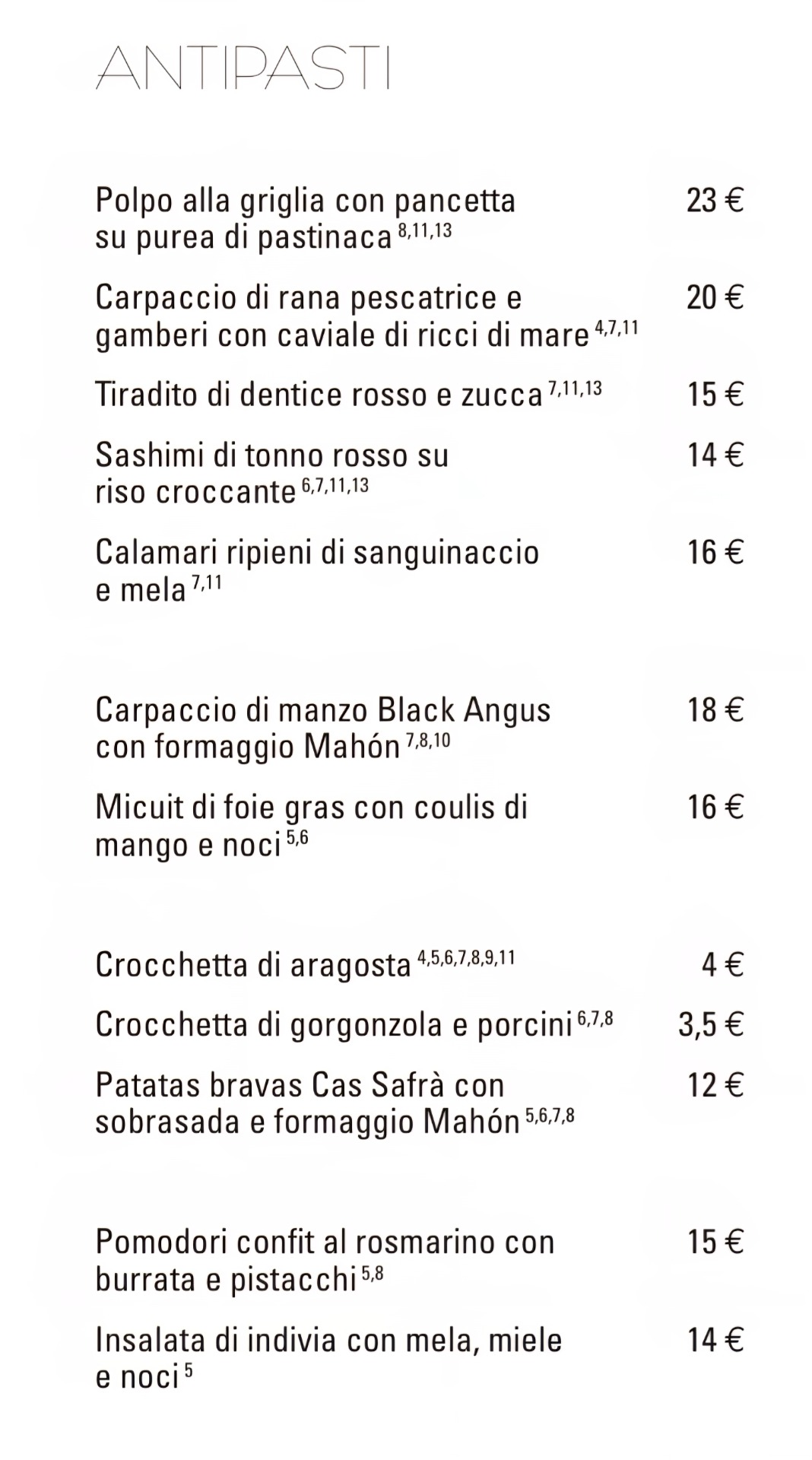 ANTIPASTI

Polpo alla griglia con pancetta su purea di pastinaca $^{8,11,13}$ 23 €

Carpaccio di rana pescatrice e gamberi con caviale di ricci di mare $^{4,7,11}$ 20 €

Tiradito di dentice rosso e zucca $^{7,11,13}$ 15 €

Sashimi di tonno rosso su riso croccante $^{6,7,11,13}$ 14 €

Calamari ripieni di sanguinaccio e mela $^{7,11}$ 16 €

Carpaccio di manzo Black Angus con formaggio Mahón $^{7,8,10}$ 18 €

Micuit di foie gras con coulis di mango e noci $^{5,6}$ 16 €

Crocchetta di aragosta $^{4,5,6,7,8,9,11}$ 4 €

Crocchetta di gorgonzola e porcini $^{6,7,8}$ 3,5 €

Patatas bravas Cas Safrà con sobrasada e formaggio Mahón $^{5,6,7,8}$ 12 €

Pomodori confit al rosmarino con burrata e pistacchi $^{5,8}$ 15 €

Insalata di indivia con mela, miele e noci $^{5}$ 14 €